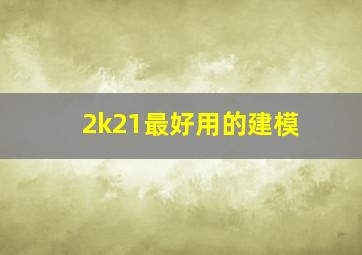 2k21最好用的建模